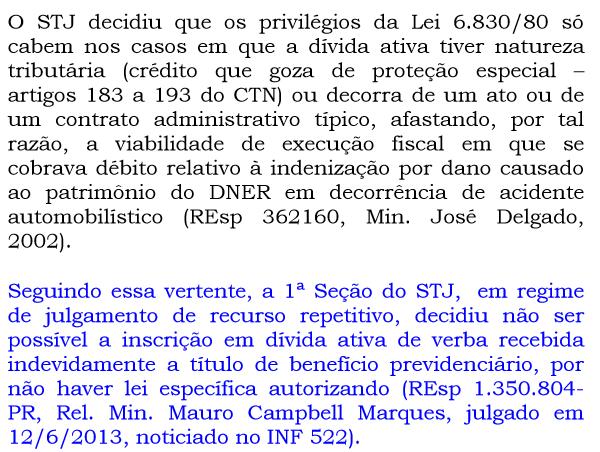 O STJ decidiu que os privilégios da Lei 6.830/80 só cabem nos casos em que a dívida ativa tiver natureza tributária (crédito que goza de proteção especial – artigos 183 a 193 do CTN) ou decorra de um ato ou de um contrato administrativo típico, afastando, por tal razão, a viabilidade de execução fiscal em que se cobrava débito relativo à indenização por dano causado ao patrimônio do DNER em decorrência de acidente automobilístico (REsp 362160, Min. José Delgado, 2002).

Seguindo essa vertente, a 1ª Seção do STJ, em regime de julgamento de recurso repetitivo, decidiu não ser possível a inscrição em dívida ativa de verba recebida indevidamente a título de benefício previdenciário, por não haver lei específica autorizando (REsp 1.350.804-PR, Rel. Min. Mauro Campbell Marques, julgado em 12/6/2013, noticiado no INF 522).